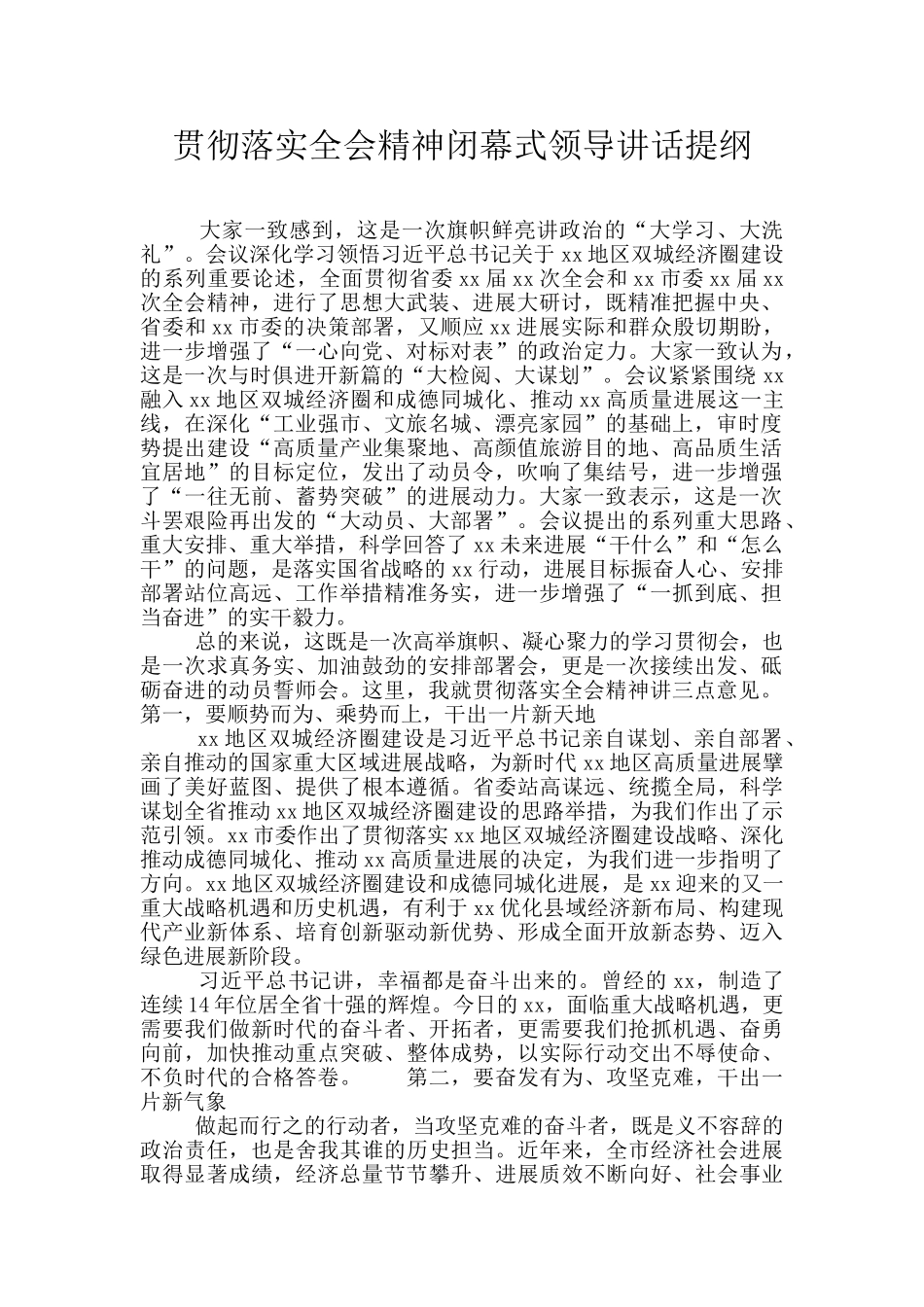 贯彻落实全会精神闭幕式领导讲话提纲

大家一致感到，这是一次旗帜鲜亮讲政治的“大学习、大洗礼”。会议深化学习领悟习近平总书记关于 xx 地区双城经济圈建设的系列重要论述，全面贯彻省委 xx 届 xx 次全会和 xx 市委 xx 届 xx 次全会精神，进行了思想大武装、进展大研讨，既精准把握中央、省委和 xx 市委的决策部署，又顺应 xx 进展实际和群众殷切期盼，进一步增强了“一心向党、对标对表”的政治定力。大家一致认为，这是一次与时俱进开新篇的“大检阅、大谋划”。会议紧紧围绕 xx 融入 xx 地区双城经济圈和成德同城化、推动 xx 高质量进展这一主线，在深化“工业强市、文旅名城、漂亮家园”的基础上，审时度势提出建设“高质量产业集聚地、高颜值旅游目的地、高品质生活宜居地”的目标定位，发出了动员令，吹响了集结号，进一步增强了“一往无前、蓄势突破”的进展动力。大家一致表示，这是一次斗罢艰险再出发的“大动员、大部署”。会议提出的系列重大思路、重大安排、重大举措，科学回答了 xx 未来进展“干什么”和“怎么干”的问题，是落实国省战略的 xx 行动，进展目标振奋人心、安排部署站位高远、工作举措精准务实，进一步增强了“一抓到底、担当奋进”的实干毅力。

总的来说，这既是一次高举旗帜、凝心聚力的学习贯彻会，也是一次求真务实、加油鼓劲的安排部署会，更是一次接续出发、砥砺奋进的动员誓师会。这里，我就贯彻落实全会精神讲三点意见。第一，要顺势而为、乘势而上，干出一片新天地

xx 地区双城经济圈建设是习近平总书记亲自谋划、亲自部署、亲自推动的国家重大区域进展战略，为新时代 xx 地区高质量进展擘画了美好蓝图、提供了根本遵循。省委站高谋远、统揽全局，科学谋划全省推动 xx 地区双城经济圈建设的思路举措，为我们作出了示范引领。xx 市委作出了贯彻落实 xx 地区双城经济圈建设战略、深化推动成德同城化、推动 xx 高质量进展的决定，为我们进一步指明了方向。xx 地区双城经济圈建设和成德同城化进展，是 xx 迎来的又一重大战略机遇和历史机遇，有利于 xx 优化县域经济新布局、构建现代产业新体系、培育创新驱动新优势、形成全面开放新态势、迈入绿色进展新阶段。

习近平总书记讲，幸福都是奋斗出来的。曾经的 xx，制造了连续 14 年位居全省十强的辉煌。今日的 xx，面临重大战略机遇，更需要我们做新时代的奋斗者、开拓者，更需要我们抢抓机遇、奋勇向前，加快推动重点突破、整体成势，以实际行动交出不辱使命、不负时代的合格答卷。 第二，要奋发有为、攻坚克难，干出一片新气象

做起而行之的行动者，当攻坚克难的奋斗者，既是义不容辞的政治责任，也是舍我其谁的历史担当。近年来，全市经济社会进展取得显著成绩，经济总量节节攀升、进展质效不断向好、社会事业